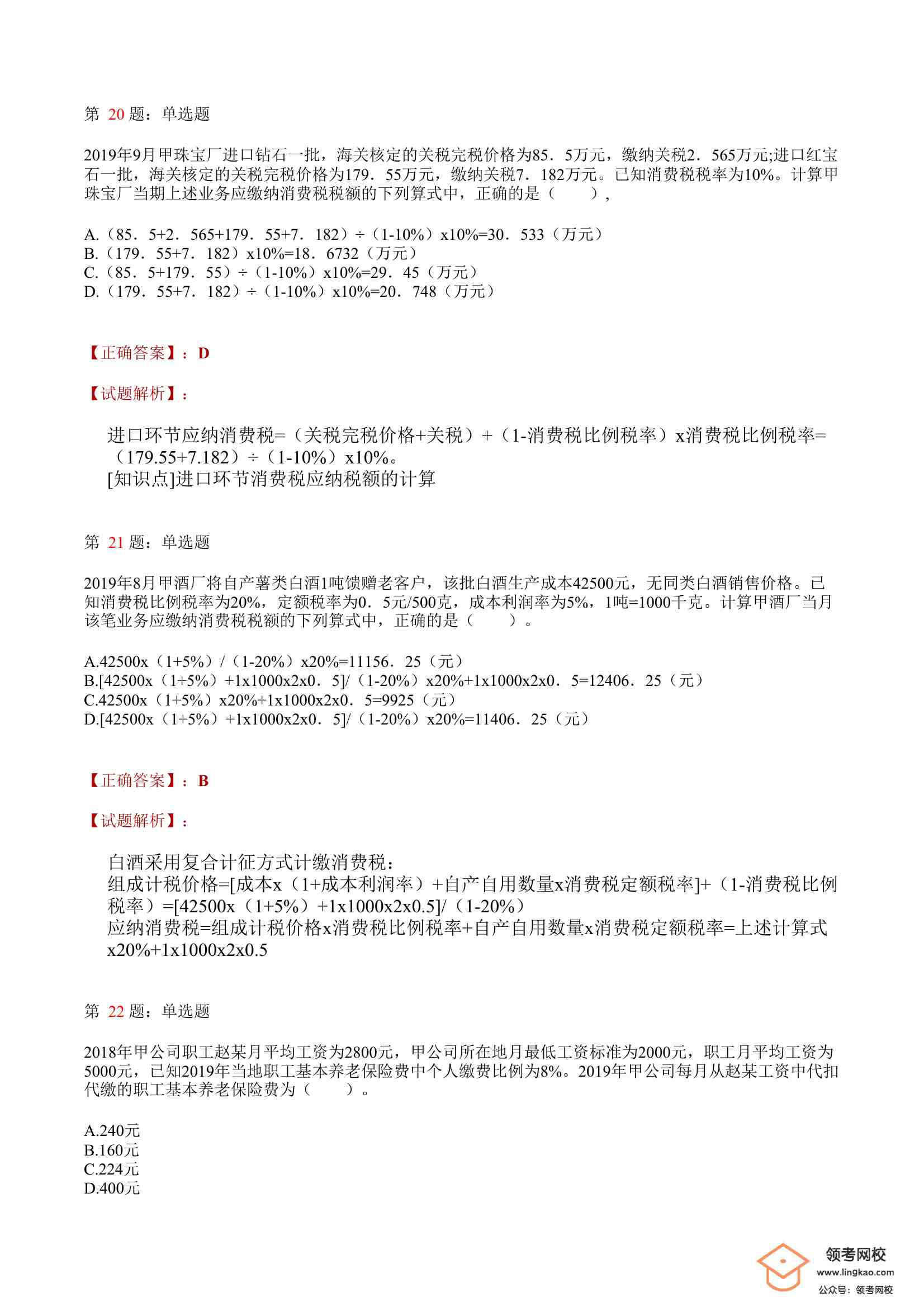 第 20 题：单选题

2019年9月甲珠宝厂进口钻石一批，海关核定的关税完税价格为85．5万元，缴纳关税2．565万元;进口红宝石一批，海关核定的关税完税价格为179．55万元，缴纳关税7．182万元。已知消费税税率为10%。计算甲珠宝厂当期上述业务应缴纳消费税税额的下列算式中，正确的是（　　），

A.（85．5+2．565+179．55+7．182）÷（1-10%）x10%=30．533（万元）
B.（179．55+7．182）x10%=18．6732（万元）
C.（85．5+179．55）÷（1-10%）x10%=29．45（万元）
D.（179．55+7．182）÷（1-10%）x10%=20．748（万元）

【正确答案】：D

【试题解析】：

进口环节应纳消费税=（关税完税价格+关税）+（1-消费税比例税率）x消费税比例税率=（179.55+7.182）÷（1-10%）x10%。
[知识点]进口环节消费税应纳税额的计算

第 21 题：单选题

2019年8月甲酒厂将自产薯类白酒1吨馈赠老客户，该批白酒生产成本42500元，无同类白酒销售价格。已知消费税比例税率为20%，定额税率为0．5元/500克，成本利润率为5%，1吨=1000千克。计算甲酒厂当月该笔业务应缴纳消费税税额的下列算式中，正确的是（　　）。

A.42500x（1+5%）/（1-20%）x20%=11156．25（元）
B.[42500x（1+5%）+1x1000x2x0．5]/（1-20%）x20%+1x1000x2x0．5=12406．25（元）
C.42500x（1+5%）x20%+1x1000x2x0．5=9925（元）
D.[42500x（1+5%）+1x1000x2x0．5]/（1-20%）x20%=11406．25（元）

【正确答案】：B

【试题解析】：

白酒采用复合计征方式计缴消费税：
组成计税价格=[成本x（1+成本利润率）+自产自用数量x消费税定额税率]+（1-消费税比例税率）=[42500x（1+5%）+1x1000x2x0.5]/（1-20%）
应纳消费税=组成计税价格x消费税比例税率+自产自用数量x消费税定额税率=上述计算式x20%+1x1000x2x0.5

第 22 题：单选题

2018年甲公司职工赵某月平均工资为2800元，甲公司所在地月最低工资标准为2000元，职工月平均工资为5000元，已知2019年当地职工基本养老保险费中个人缴费比例为8%。2019年甲公司每月从赵某工资中代扣代缴的职工基本养老保险费为（　　）。

A.240元
B.160元
C.224元
D.400元

领考网校
www.lingkao.com
公众号：领考网校